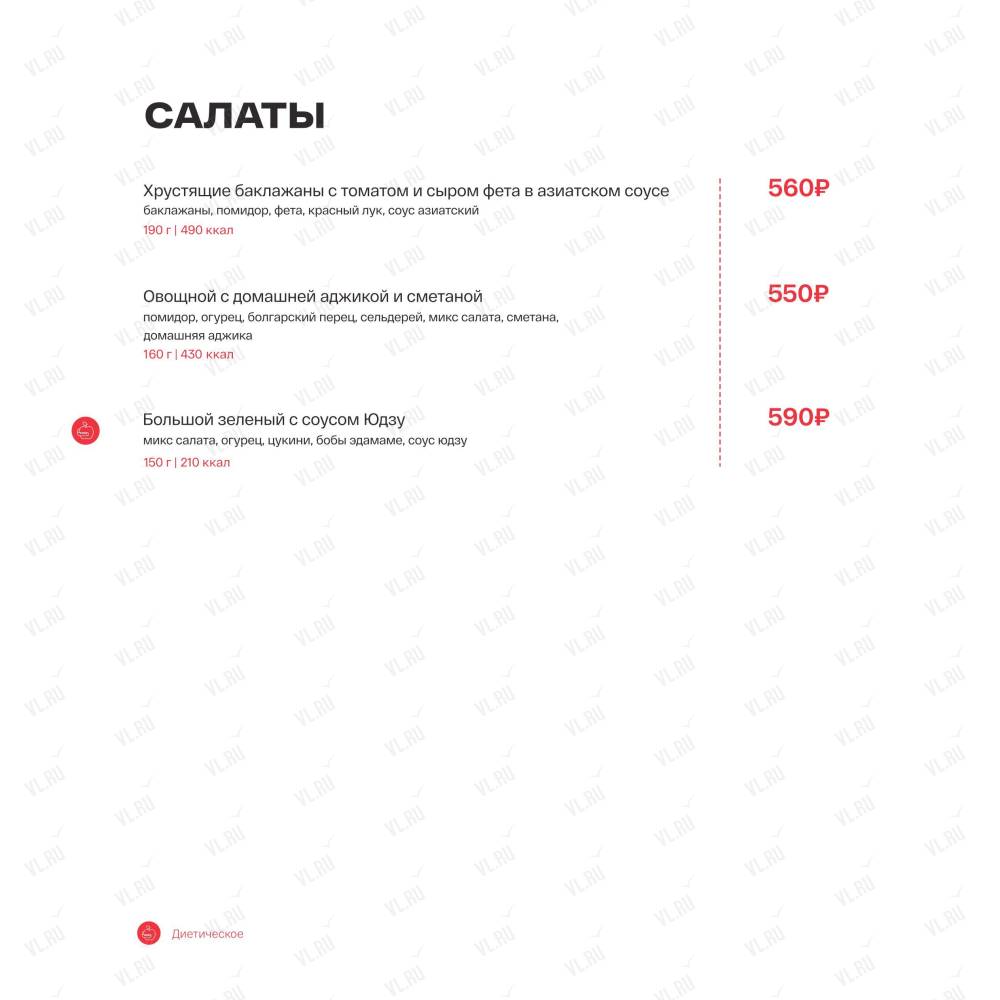 САЛАТЫ

Хрустящие баклажаны с томатом и сыром фета в азиатском соусе
баклажаны, помидор, фета, красный лук, соус азиатский
190 г | 490 ккал

560₽

Овощной с домашней аджикой и сметаной
помидор, огурец, болгарский перец, сельдерей, микс салата, сметана, домашняя аджика
160 г | 430 ккал

550₽

Большой зеленый с соусом Юдзу
микс салата, огурец, цукини, бобы эдамаме, соус юдзу
150 г | 210 ккал

590₽

Диетическое

VL.RU